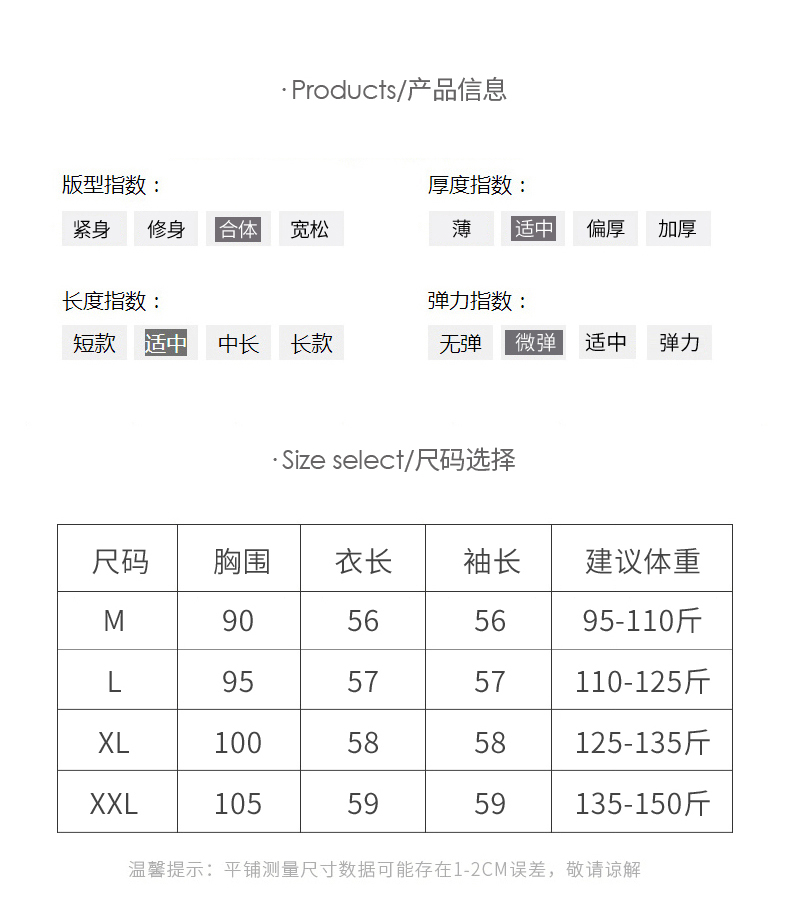 ·Products/产品信息

版型指数：

紧身 修身 合体 宽松

长度指数：

短款 适中 中长 长款

厚度指数：

薄 适中 偏厚 加厚

弹力指数：

无弹 微弹 适中 弹力

·Size select/尺码选择

| 尺码 | 胸围 | 衣长 | 袖长 | 建议体重 |
|---|---|---|---|---|
| M | 90 | 56 | 56 | 95-110斤 |
| L | 95 | 57 | 57 | 110-125斤 |
| XL | 100 | 58 | 58 | 125-135斤 |
| XXL | 105 | 59 | 59 | 135-150斤 |

温馨提示：平铺测量尺寸数据可能存在1-2CM误差，敬请谅解